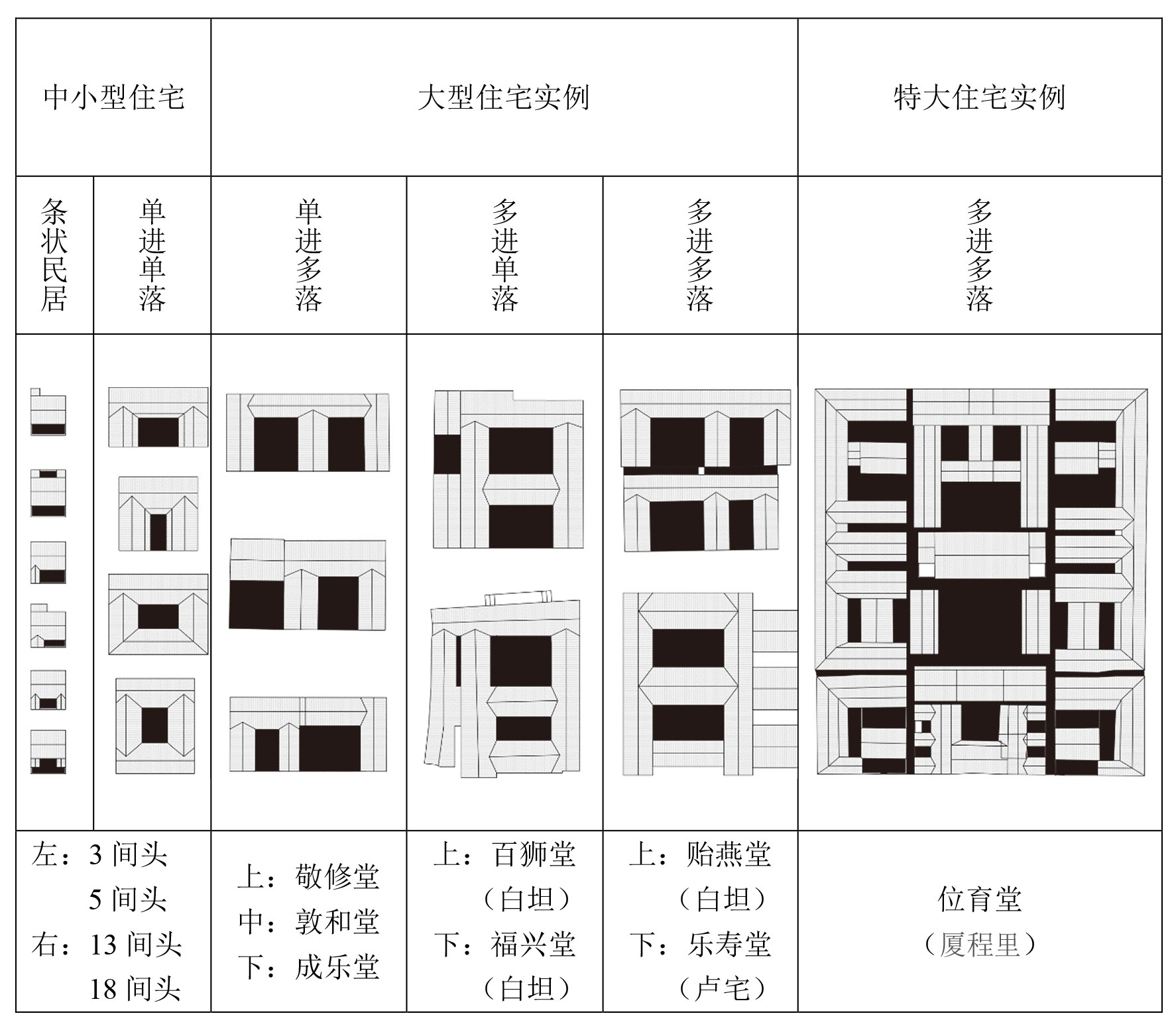 | 中小型住宅 | | 大型住宅实例 | | | 特大住宅实例 |
|---|---|---|---|---|---|
| 条状民居 | 单进单落 | 单进多落 | 多进单落 | 多进多落 | 多进多落 |
| | | | | | |
| 左：3 间头 5 间头 右：13 间头 18 间头 | | 上：敬修堂 中：敦和堂 下：成乐堂 | 上：百狮堂（白坦） 下：福兴堂（白坦） | 上：贻燕堂（白坦） 下：乐寿堂（卢宅） | 位育堂（厦程里） |